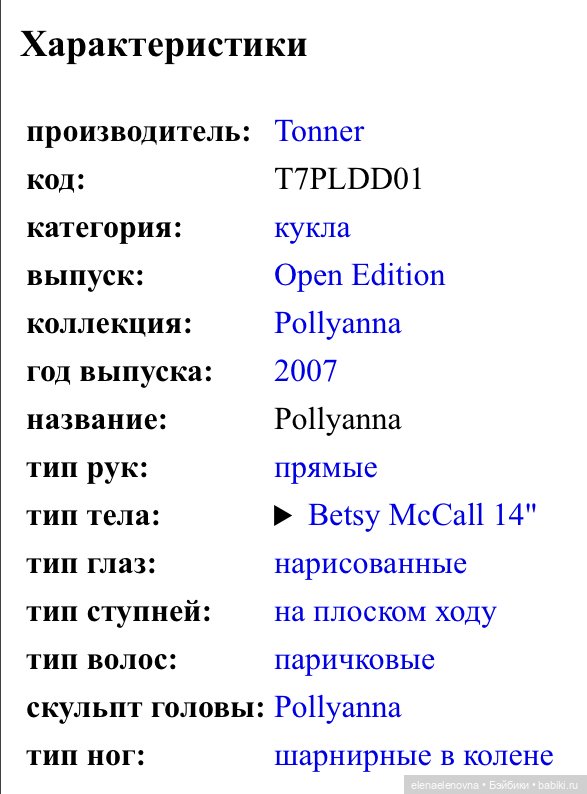 Характеристики

| | |
|---|---|
| производитель: | Tonner |
| код: | T7PLDD01 |
| категория: | кукла |
| выпуск: | Open Edition |
| коллекция: | Pollyanna |
| год выпуска: | 2007 |
| название: | Pollyanna |
| тип рук: | прямые |
| тип тела: | ▶ Betsy McCall 14" |
| тип глаз: | нарисованные |
| тип ступней: | на плоском ходу |
| тип волос: | паричковые |
| скульпт головы: | Pollyanna |
| тип ног: | шарнирные в колене |

elenaelenovna • Бэйбики • babiki.ru